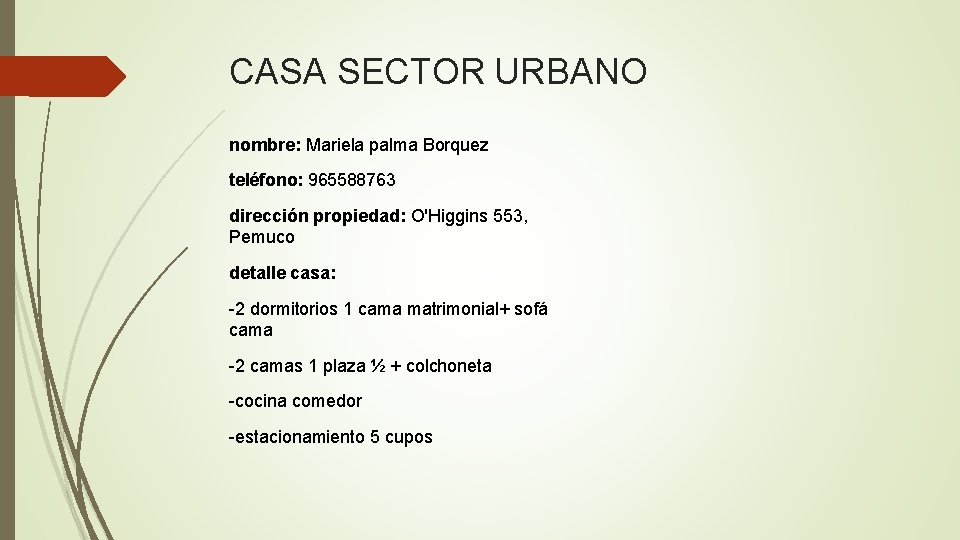 CASA SECTOR URBANO

nombre: Mariela palma Borquez

teléfono: 965588763

dirección propiedad: O'Higgins 553, Pemuco

detalle casa:

-2 dormitorios 1 cama matrimonial+ sofá cama

-2 camas 1 plaza ½ + colchoneta

-cocina comedor

-estacionamiento 5 cupos